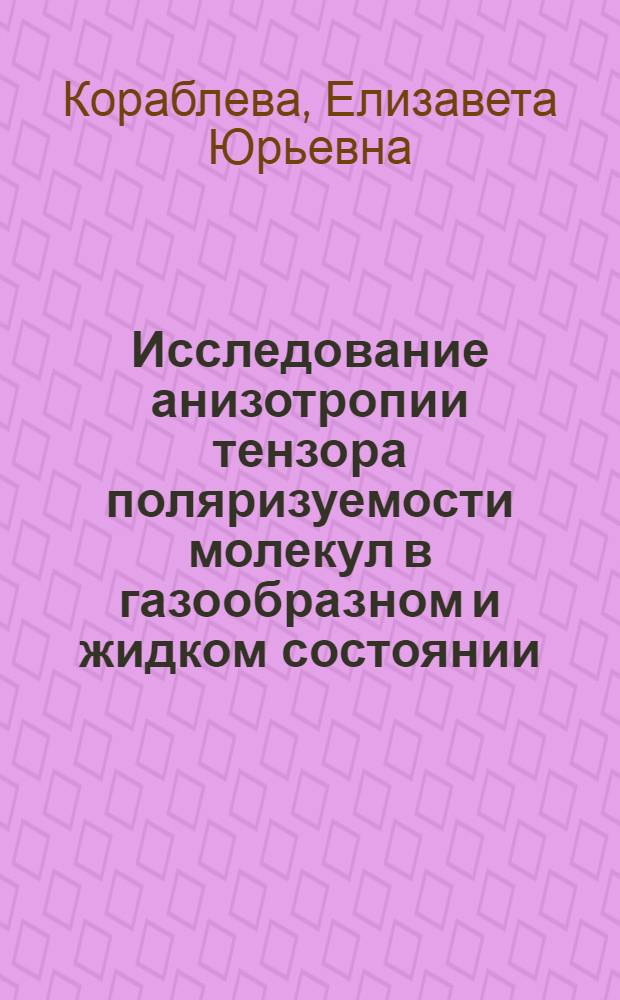 Кораблева, Елизавета Юрьевна

Исследование анизотропии тензора поляризуемости молекул в газообразном и жидком состоянии